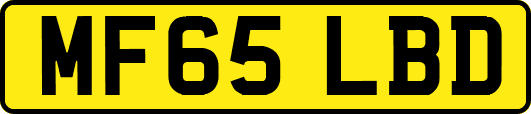 MF65 LBD